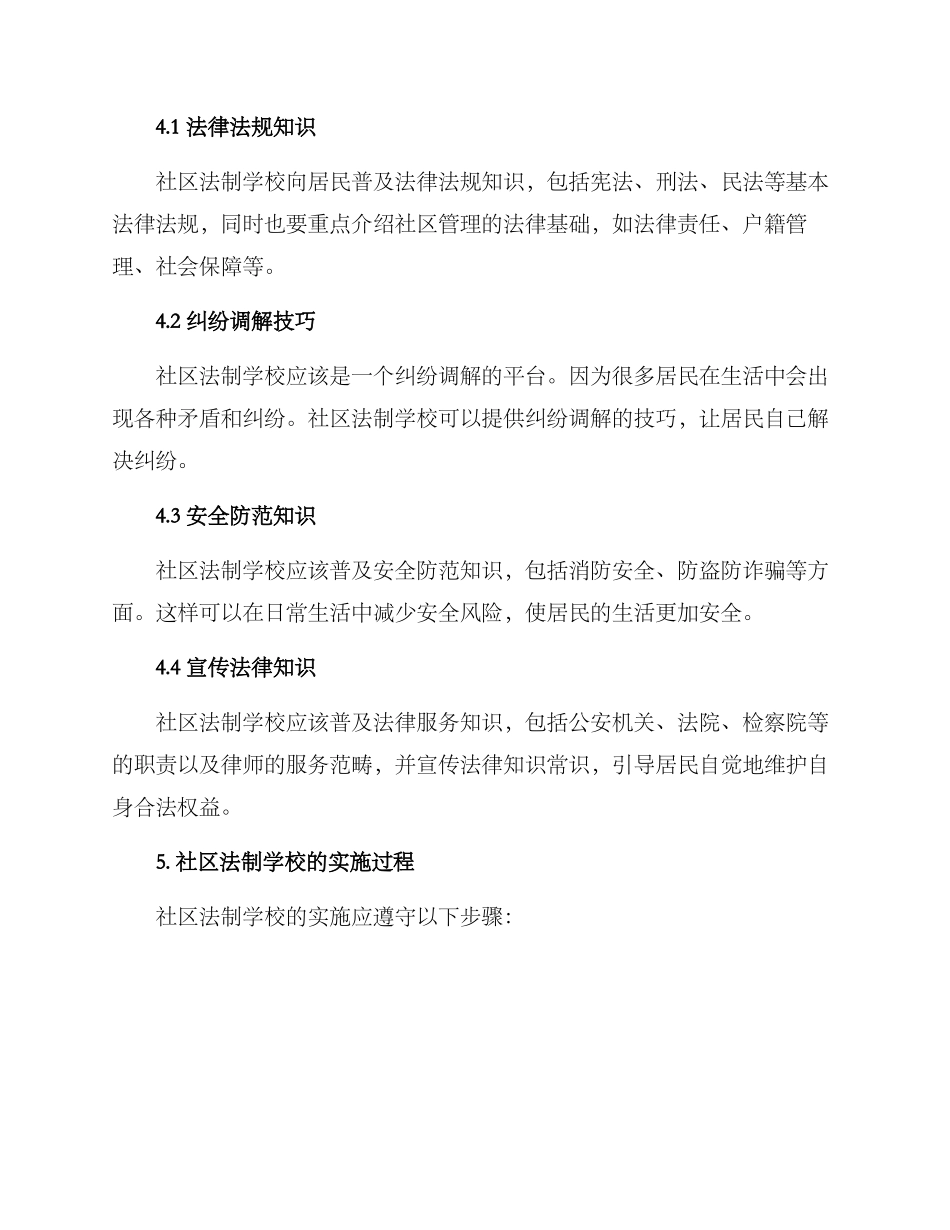 4.1 法律法规知识

社区法制学校向居民普及法律法规知识，包括宪法、刑法、民法等基本法律法规，同时也要重点介绍社区管理的法律基础，如法律责任、户籍管理、社会保障等。

4.2 纠纷调解技巧

社区法制学校应该是一个纠纷调解的平台。因为很多居民在生活中会出现各种矛盾和纠纷。社区法制学校可以提供纠纷调解的技巧，让居民自己解决纠纷。

4.3 安全防范知识

社区法制学校应该普及安全防范知识，包括消防安全、防盗防诈骗等方面。这样可以在日常生活中减少安全风险，使居民的生活更加安全。

4.4 宣传法律知识

社区法制学校应该普及法律服务知识，包括公安机关、法院、检察院等的职责以及律师的服务范畴，并宣传法律知识常识，引导居民自觉地维护自身合法权益。

5. 社区法制学校的实施过程

社区法制学校的实施应遵守以下步骤：